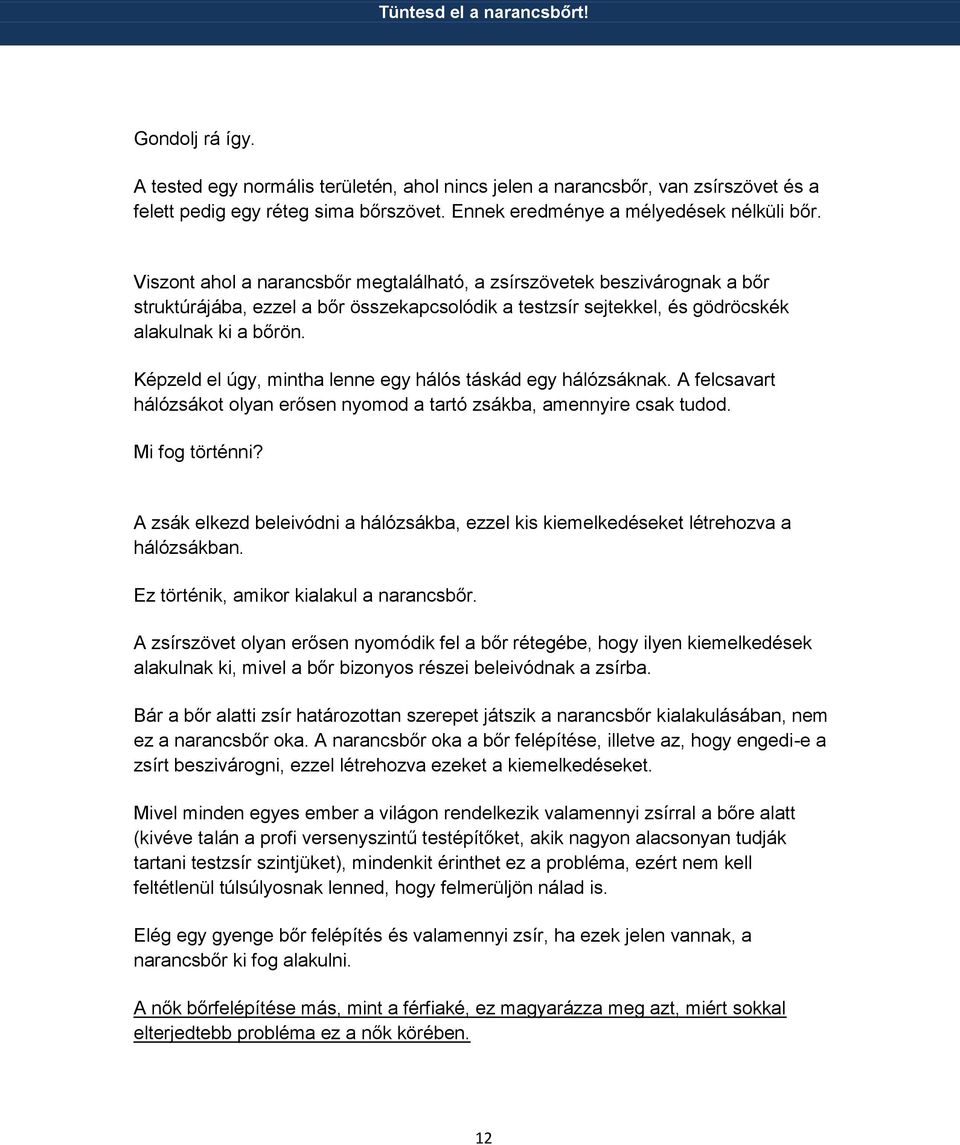 Tüntesd el a narancsbőrt!

Gondolj rá így.

A tested egy normális területén, ahol nincs jelen a narancsbőr, van zsírszövet és a felett pedig egy réteg sima bőrszövet. Ennek eredménye a mélyedések nélküli bőr.

Viszont ahol a narancsbőr megtalálható, a zsírszövetek beszivárognak a bőr struktúrájába, ezzel a bőr összekapcsolódik a testzsír sejtekkel, és gödröcskék alakulnak ki a bőrön.

Képzeld el úgy, mintha lenne egy hálós táskád egy hálózsáknak. A felcsavart hálózsákot olyan erősen nyomod a tartó zsákba, amennyire csak tudod.

Mi fog történni?

A zsák elkezd beleivódni a hálózsákba, ezzel kis kiemelkedéseket létrehozva a hálózsákban.

Ez történik, amikor kialakul a narancsbőr.

A zsírszövet olyan erősen nyomódik fel a bőr rétegébe, hogy ilyen kiemelkedések alakulnak ki, mivel a bőr bizonyos részei beleivódnak a zsírba.

Bár a bőr alatti zsír határozottan szerepet játszik a narancsbőr kialakulásában, nem ez a narancsbőr oka. A narancsbőr oka a bőr felépítése, illetve az, hogy engedi-e a zsírt beszivárogni, ezzel létrehozva ezeket a kiemelkedéseket.

Mivel minden egyes ember a világon rendelkezik valamennyi zsírral a bőre alatt (kivéve talán a profi versenyszintű testépítőket, akik nagyon alacsonyan tudják tartani testzsír szintjüket), mindenkit érinthet ez a probléma, ezért nem kell feltétlenül túlsúlyosnak lenned, hogy felmerüljön nálad is.

Elég egy gyenge bőr felépítés és valamennyi zsír, ha ezek jelen vannak, a narancsbőr ki fog alakulni.

A nők bőrfelépítése más, mint a férfiaké, ez magyarázza meg azt, miért sokkal elterjedtebb probléma ez a nők körében.

12